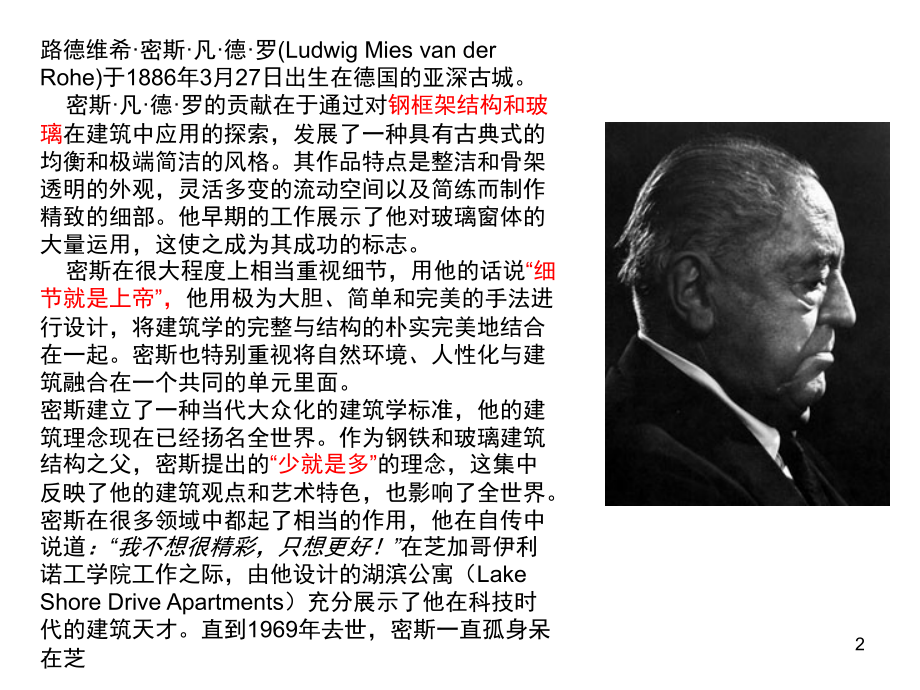 路德维希·密斯·凡·德·罗(Ludwig Mies van der Rohe)于1886年3月27日出生在德国的亚深古城。

密斯·凡·德·罗的贡献在于通过对钢框架结构和玻璃在建筑中应用的探索，发展了一种具有古典式的均衡和极端简洁的风格。其作品特点是整洁和骨架透明的外观，灵活多变的流动空间以及简练而制作精致的细部。他早期的工作展示了他对玻璃窗体的大量运用，这使之成为其成功的标志。

密斯在很大程度上相当重视细节，用他的话说“细节就是上帝”，他用极为大胆、简单和完美的手法进行设计，将建筑学的完整与结构的朴实完美地结合在一起。密斯也特别重视将自然环境、人性化与建筑融合在一个共同的单元里面。

密斯建立了一种当代大众化的建筑学标准，他的建筑理念现在已经扬名全世界。作为钢铁和玻璃建筑结构之父，密斯提出的“少就是多”的理念，这集中反映了他的建筑观点和艺术特色，也影响了全世界。密斯在很多领域中都起了相当的作用，他在自传中说道：“我不想很精彩，只想更好！”在芝加哥伊利诺工学院工作之际，由他设计的湖滨公寓（Lake Shore Drive Apartments）充分展示了他在科技时代的建筑天才。直到1969年去世，密斯一直孤身呆在芝

2